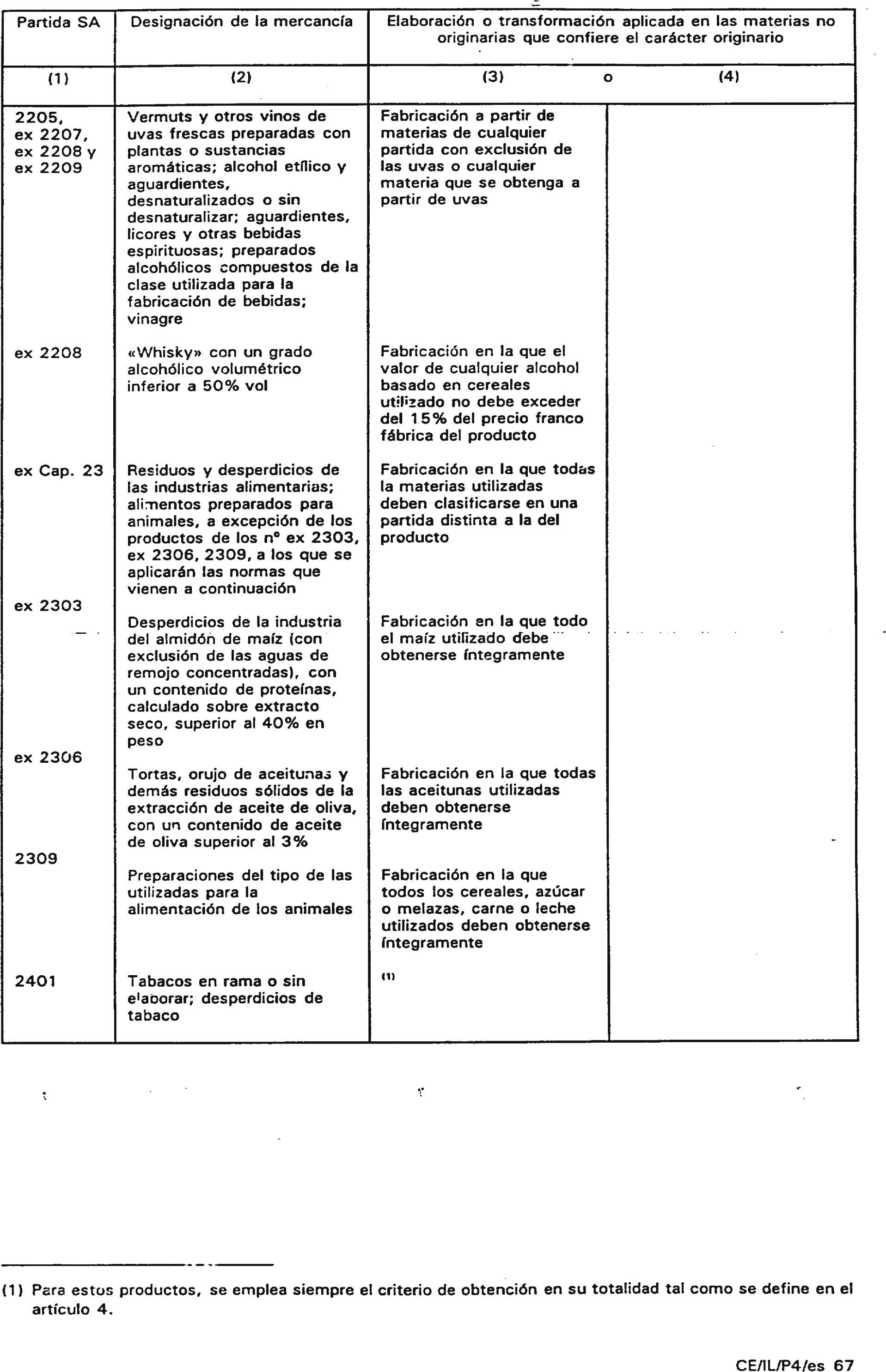 | Partida SA | Designación de la mercancía | Elaboración o transformación aplicada en las materias no originarias que confiere el carácter originario | |
|---|---|---|---|
| (1) | (2) | (3) o | (4) |
| 2205, ex 2207, ex 2208 y ex 2209 | Vermuts y otros vinos de uvas frescas preparadas con plantas o sustancias aromáticas; alcohol etílico y aguardientes, desnaturalizados o sin desnaturalizar; aguardientes, licores y otras bebidas espirituosas; preparados alcohólicos compuestos de la clase utilizada para la fabricación de bebidas; vinagre | Fabricación a partir de materias de cualquier partida con exclusión de las uvas o cualquier materia que se obtenga a partir de uvas | |
| ex 2208 | «Whisky» con un grado alcohólico volumétrico inferior a 50% vol | Fabricación en la que el valor de cualquier alcohol basado en cereales utilizado no debe exceder del 15% del precio franco fábrica del producto | |
| ex Cap. 23 | Residuos y desperdicios de las industrias alimentarias; alimentos preparados para animales, a excepción de los productos de los nº ex 2303, ex 2306, 2309, a los que se aplicarán las normas que vienen a continuación | Fabricación en la que todas la materias utilizadas deben clasificarse en una partida distinta a la del producto | |
| ex 2303 | Desperdicios de la industria del almidón de maíz (con exclusión de las aguas de remojo concentradas), con un contenido de proteínas, calculado sobre extracto seco, superior al 40% en peso | Fabricación en la que todo el maíz utilizado debe obtenerse íntegramente | |
| ex 2306 | Tortas, orujo de aceitunas y demás residuos sólidos de la extracción de aceite de oliva, con un contenido de aceite de oliva superior al 3% | Fabricación en la que todas las aceitunas utilizadas deben obtenerse íntegramente | |
| 2309 | Preparaciones del tipo de las utilizadas para la alimentación de los animales | Fabricación en la que todos los cereales, azúcar o melazas, carne o leche utilizados deben obtenerse íntegramente | |
| 2401 | Tabacos en rama o sin elaborar; desperdicios de tabaco | (1) | |

(1) Para estos productos, se emplea siempre el criterio de obtención en su totalidad tal como se define en el artículo 4.

CE/IL/P4/es 67